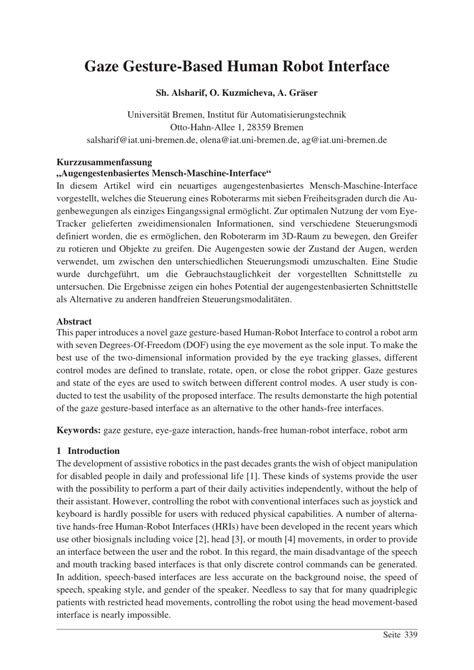 Gaze Gesture-Based Human Robot Interface

Sh. Alsharif, O. Kuzmicheva, A. Gräser

Universität Bremen, Institut für Automatisierungstechnik
Otto-Hahn-Allee 1, 28359 Bremen
salsharif@iat.uni-bremen.de, olena@iat.uni-bremen.de, ag@iat.uni-bremen.de

Kurzzusammenfassung
„Augengestenbasiertes Mensch-Maschine-Interface“
In diesem Artikel wird ein neuartiges augengestenbasiertes Mensch-Maschine-Interface vorgestellt, welches die Steuerung eines Roboterarms mit sieben Freiheitsgraden durch die Augenbewegungen als einziges Eingangssignal ermöglicht. Zur optimalen Nutzung der vom Eye-Tracker gelieferten zweidimensionalen Informationen, sind verschiedene Steuerungsmodi definiert worden, die es ermöglichen, den Roboterarm im 3D-Raum zu bewegen, den Greifer zu rotieren und Objekte zu greifen. Die Augengesten sowie der Zustand der Augen, werden verwendet, um zwischen den unterschiedlichen Steuerungsmodi umzuschalten. Eine Studie wurde durchgeführt, um die Gebrauchstauglichkeit der vorgestellten Schnittstelle zu untersuchen. Die Ergebnisse zeigen ein hohes Potential der augengestenbasierten Schnittstelle als Alternative zu anderen handfreien Steuerungsmodalitäten.

Abstract
This paper introduces a novel gaze gesture-based Human-Robot Interface to control a robot arm with seven Degrees-Of-Freedom (DOF) using the eye movement as the sole input. To make the best use of the two-dimensional information provided by the eye tracking glasses, different control modes are defined to translate, rotate, open, or close the robot gripper. Gaze gestures and state of the eyes are used to switch between different control modes. A user study is conducted to test the usability of the proposed interface. The results demonstarte the high potential of the gaze gesture-based interface as an alternative to the other hands-free interfaces.

Keywords: gaze gesture, eye-gaze interaction, hands-free human-robot interface, robot arm

1 Introduction
The development of assistive robotics in the past decades grants the wish of object manipulation for disabled people in daily and professional life [1]. These kinds of systems provide the user with the possibility to perform a part of their daily activities independently, without the help of their assistant. However, controlling the robot with conventional interfaces such as joystick and keyboard is hardly possible for users with reduced physical capabilities. A number of alternative hands-free Human-Robot Interfaces (HRIs) have been developed in the recent years which use other biosignals including voice [2], head [3], or mouth [4] movements, in order to provide an interface between the user and the robot. In this regard, the main disadvantage of the speech and mouth tracking based interfaces is that only discrete control commands can be generated. In addition, speech-based interfaces are less accurate on the background noise, the speed of speech, speaking style, and gender of the speaker. Needless to say that for many quadriplegic patients with restricted head movements, controlling the robot using the head movement-based interface is nearly impossible.

Seite 339